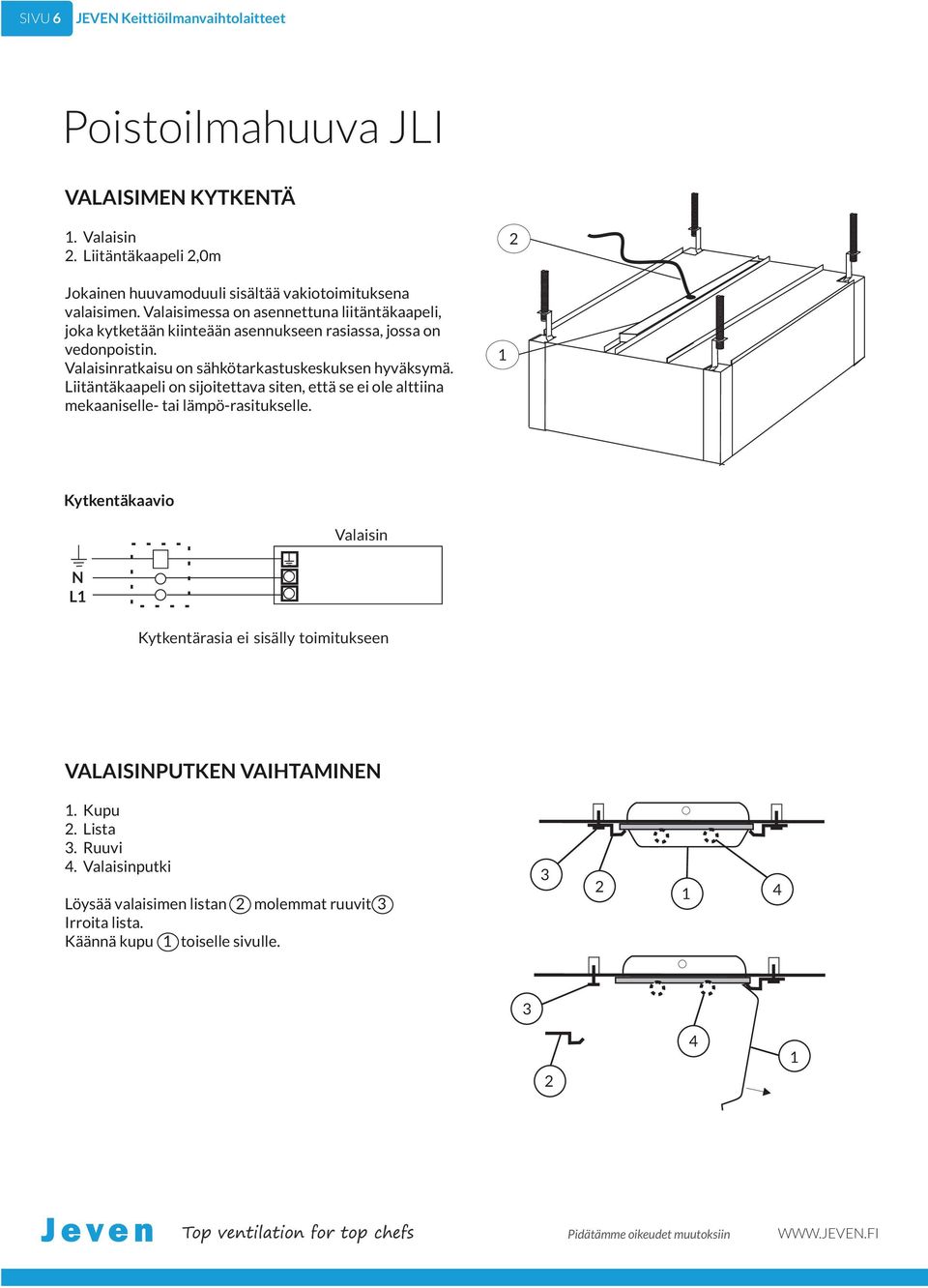 SIVU 6 JEVEN Keittiöilmanvaihtolaitteet

Poistoilmahuuva JLI

VALAISIMEN KYTKENTÄ

1. Valaisin
2. Liitäntäkaapeli 2,0m

Jokainen huuvamoduuli sisältää vakiotoimituksena valaisimen. Valaisimessa on asennettuna liitäntäkaapeli, joka kytketään kiinteään asennukseen rasiassa, jossa on vedonpoistin.
Valaisinratkaisu on sähkötarkastuskeskuksen hyväksymä. Liitäntäkaapeli on sijoitettava siten, että se ei ole alttiina mekaaniselle- tai lämpö-rasitukselle.

2

1

Kytkentäkaavio

Valaisin

N
L1

Kytkentärasia ei sisälly toimitukseen

VALAISINPUTKEN VAIHTAMINEN

1. Kupu
2. Lista
3. Ruuvi
4. Valaisinputki

Löysää valaisimen listan 2 molemmat ruuvit 3
Irroita lista.
Käännä kupu 1 toiselle sivulle.

3 2 1 4

3 4 1 2

Jeven Top ventilation for top chefs Pidätämme oikeudet muutoksiin WWW.JEVEN.FI